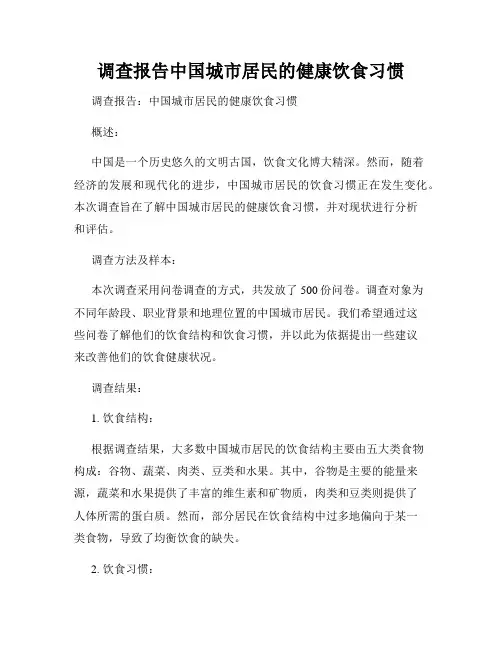 调查报告中国城市居民的健康饮食习惯

调查报告：中国城市居民的健康饮食习惯

概述：

中国是一个历史悠久的文明古国，饮食文化博大精深。然而，随着经济的发展和现代化的进步，中国城市居民的饮食习惯正在发生变化。本次调查旨在了解中国城市居民的健康饮食习惯，并对现状进行分析和评估。

调查方法及样本：

本次调查采用问卷调查的方式，共发放了 500 份问卷。调查对象为不同年龄段、职业背景和地理位置的中国城市居民。我们希望通过这些问卷了解他们的饮食结构和饮食习惯，并以此为依据提出一些建议来改善他们的饮食健康状况。

调查结果：

1. 饮食结构：

根据调查结果，大多数中国城市居民的饮食结构主要由五大类食物构成：谷物、蔬菜、肉类、豆类和水果。其中，谷物是主要的能量来源，蔬菜和水果提供了丰富的维生素和矿物质，肉类和豆类则提供了人体所需的蛋白质。然而，部分居民在饮食结构中过多地偏向于某一类食物，导致了均衡饮食的缺失。

2. 饮食习惯：